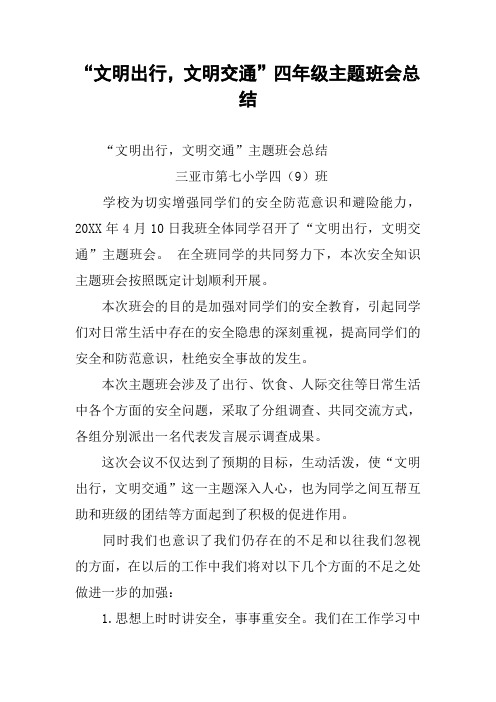 “文明出行，文明交通”四年级主题班会总结

“文明出行，文明交通”主题班会总结

三亚市第七小学四（9）班

学校为切实增强同学们的安全防范意识和避险能力，20XX 年 4 月 10 日我班全体同学召开了“文明出行，文明交通”主题班会。 在全班同学的共同努力下，本次安全知识主题班会按照既定计划顺利开展。

本次班会的目的是加强对同学们的安全教育，引起同学们对日常生活中存在的安全隐患的深刻重视，提高同学们的安全和防范意识，杜绝安全事故的发生。

本次主题班会涉及了出行、饮食、人际交往等日常生活中各个方面的安全问题，采取了分组调查、共同交流方式，各组分别派出一名代表发言展示调查成果。

这次会议不仅达到了预期的目标，生动活泼，使“文明出行，文明交通”这一主题深入人心，也为同学之间互帮互助和班级的团结等方面起到了积极的促进作用。

同时我们也意识了我们仍存在的不足和以往我们忽视的方面，在以后的工作中我们将对以下几个方面的不足之处做进一步的加强：

1.思想上时时讲安全，事事重安全。我们在工作学习中